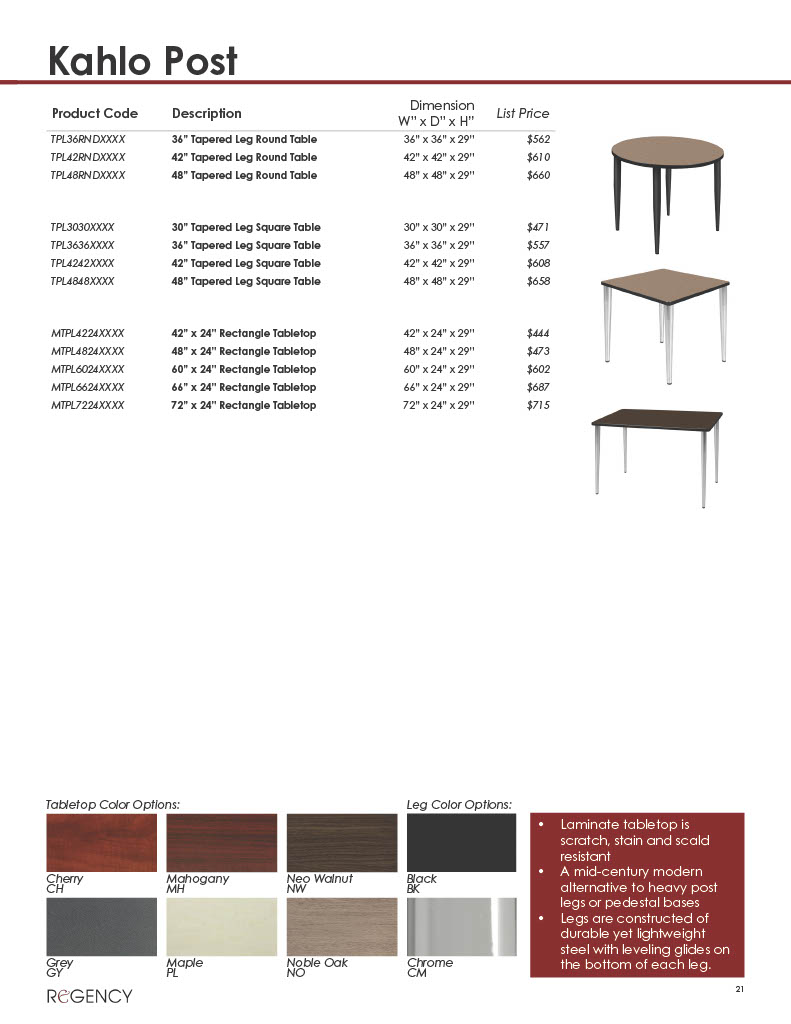 Kahlo Post

| Product Code | Description | Dimension W" x D" x H" | List Price |
|---|---|---|---|
| TPL36RNDXXXX | 36" Tapered Leg Round Table | 36" x 36" x 29" | $562 |
| TPL42RNDXXXX | 42" Tapered Leg Round Table | 42" x 42" x 29" | $610 |
| TPL48RNDXXXX | 48" Tapered Leg Round Table | 48" x 48" x 29" | $660 |
| TPL3030XXXX | 30" Tapered Leg Square Table | 30" x 30" x 29" | $471 |
| TPL3636XXXX | 36" Tapered Leg Square Table | 36" x 36" x 29" | $557 |
| TPL4242XXXX | 42" Tapered Leg Square Table | 42" x 42" x 29" | $608 |
| TPL4848XXXX | 48" Tapered Leg Square Table | 48" x 48" x 29" | $658 |
| MTPL4224XXXX | 42" x 24" Rectangle Tabletop | 42" x 24" x 29" | $444 |
| MTPL4824XXXX | 48" x 24" Rectangle Tabletop | 48" x 24" x 29" | $473 |
| MTPL6024XXXX | 60" x 24" Rectangle Tabletop | 60" x 24" x 29" | $602 |
| MTPL6624XXXX | 66" x 24" Rectangle Tabletop | 66" x 24" x 29" | $687 |
| MTPL7224XXXX | 72" x 24" Rectangle Tabletop | 72" x 24" x 29" | $715 |

Tabletop Color Options:

Cherry CH
Mahogany MH
Neo Walnut NW
Grey GY
Maple PL
Noble Oak NO

Leg Color Options:

Black BK
Chrome CM

• Laminate tabletop is scratch, stain and scald resistant
• A mid-century modern alternative to heavy post legs or pedestal bases
• Legs are constructed of durable yet lightweight steel with leveling glides on the bottom of each leg.

REGENCY

21